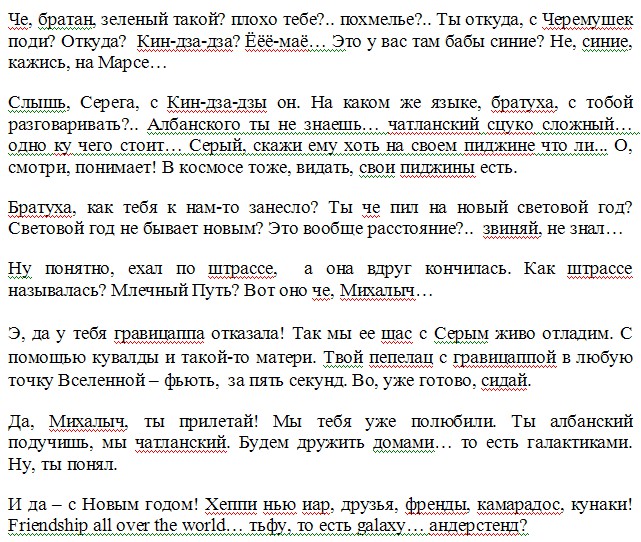 Че, братан, зеленый такой? плохо тебе?.. похмелье?.. Ты откуда, с Черемушек поди? Откуда? Кин-дза-дза? Ёёё-маё… Это у вас там бабы синие? Не, синие, кажись, на Марсе…

Слышь, Серега, с Кин-дза-дзы он. На каком же языке, братуха, с тобой разговаривать?.. Албанского ты не знаешь… чатланский сцуко сложный… одно ку чего стоит… Серый, скажи ему хоть на своем пиджине что ли... О, смотри, понимает! В космосе тоже, видать, свои пиджины есть.

Братуха, как тебя к нам-то занесло? Ты че пил на новый световой год? Световой год не бывает новым? Это вообще расстояние?.. звиняй, не знал…

Ну понятно, ехал по штрассе, а она вдруг кончилась. Как штрассе называлась? Млечный Путь? Вот оно че, Михалыч…

Э, да у тебя гравицаппа отказала! Так мы ее щас с Серым живо отладим. С помощью кувалды и такой-то матери. Твой пепелац с гравицаппой в любую точку Вселенной – фьють, за пять секунд. Во, уже готово, сидай.

Да, Михалыч, ты прилетай! Мы тебя уже полюбили. Ты албанский подучишь, мы чатланский. Будем дружить домами… то есть галактиками. Ну, ты понял.

И да – с Новым годом! Хеппи нью иар, друзья, френды, камарадос, кунаки! Friendship all over the world… тьфу, то есть galaxy… андерстенд?